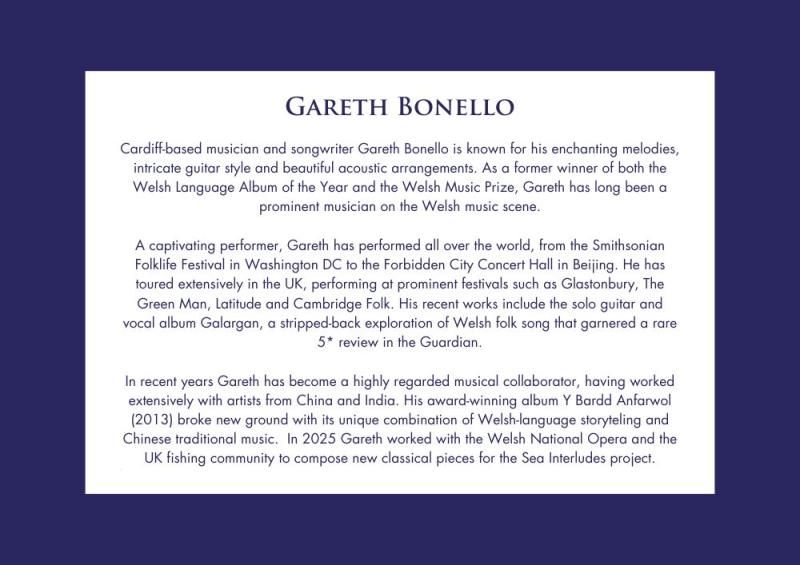 GARETH BONELLO

Cardiff-based musician and songwriter Gareth Bonello is known for his enchanting melodies, intricate guitar style and beautiful acoustic arrangements. As a former winner of both the Welsh Language Album of the Year and the Welsh Music Prize, Gareth has long been a prominent musician on the Welsh music scene.

A captivating performer, Gareth has performed all over the world, from the Smithsonian Folklife Festival in Washington DC to the Forbidden City Concert Hall in Beijing. He has toured extensively in the UK, performing at prominent festivals such as Glastonbury, The Green Man, Latitude and Cambridge Folk. His recent works include the solo guitar and vocal album Galargan, a stripped-back exploration of Welsh folk song that garnered a rare 5* review in the Guardian.

In recent years Gareth has become a highly regarded musical collaborator, having worked extensively with artists from China and India. His award-winning album Y Bardd Anfarwol (2013) broke new ground with its unique combination of Welsh-language storyteling and Chinese traditional music. In 2025 Gareth worked with the Welsh National Opera and the UK fishing community to compose new classical pieces for the Sea Interludes project.